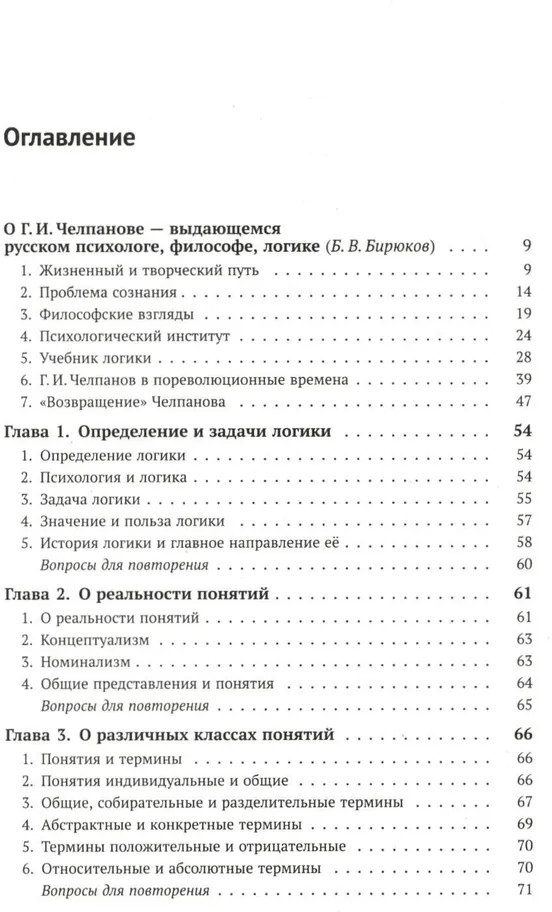 Оглавление

О Г. И. Челпанове — выдающемся русском психологе, философе, логике (Б. В. Бирюков) . . . . 9

1. Жизненный и творческий путь . . . . 9
2. Проблема сознания . . . . 14
3. Философские взгляды . . . . 19
4. Психологический институт . . . . 24
5. Учебник логики . . . . 28
6. Г. И. Челпанов в пореволюционные времена . . . . 39
7. «Возвращение» Челпанова . . . . 47

Глава 1. Определение и задачи логики . . . . 54

1. Определение логики . . . . 54
2. Психология и логика . . . . 54
3. Задача логики . . . . 55
4. Значение и польза логики . . . . 57
5. История логики и главное направление её . . . . 58
Вопросы для повторения . . . . 60

Глава 2. О реальности понятий . . . . 61

1. О реальности понятий . . . . 61
2. Концептуализм . . . . 63
3. Номинализм . . . . 63
4. Общие представления и понятия . . . . 64
Вопросы для повторения . . . . 65

Глава 3. О различных классах понятий . . . . 66

1. Понятия и термины . . . . 66
2. Понятия индивидуальные и общие . . . . 66
3. Общие, собирательные и разделительные термины . . . . 67
4. Абстрактные и конкретные термины . . . . 69
5. Термины положительные и отрицательные . . . . 70
6. Относительные и абсолютные термины . . . . 70
Вопросы для повторения . . . . 71